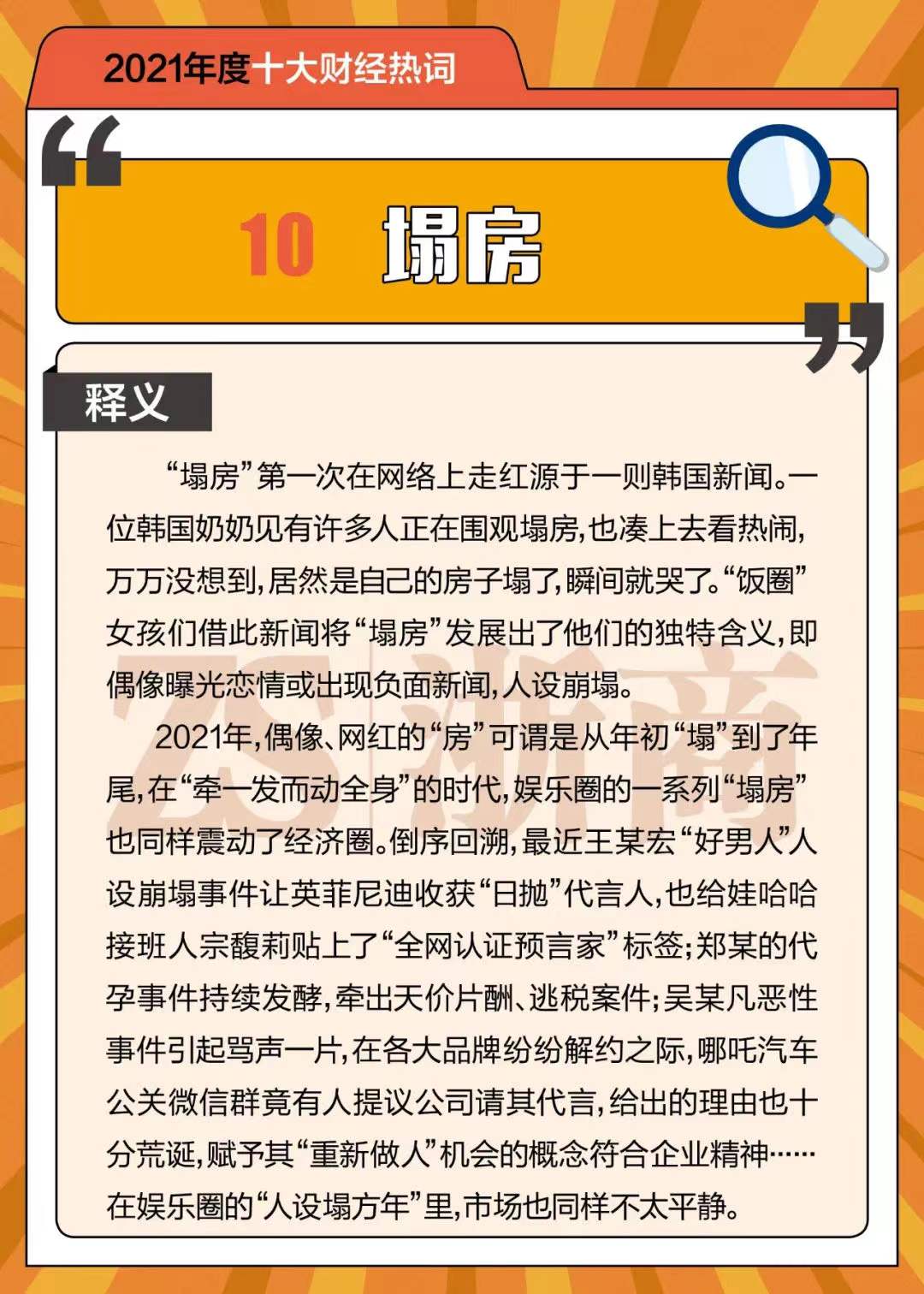 2021年度十大财经热词

10 塌房

释义

“塌房”第一次在网络上走红源于一则韩国新闻。一位韩国奶奶见有许多人正在围观塌房，也凑上去看热闹，万万没想到，居然是自己的房子塌了，瞬间就哭了。“饭圈”女孩们借此新闻将“塌房”发展出了他们的独特含义，即偶像曝光恋情或出现负面新闻，人设崩塌。

2021年，偶像、网红的“房”可谓是从年初“塌”到了年尾，在“牵一发而动全身”的时代，娱乐圈的一系列“塌房”也同样震动了经济圈。倒序回溯，最近王某宏“好男人”人设崩塌事件让英菲尼迪收获“日抛”代言人，也给娃哈哈接班人宗馥莉贴上了“全网认证预言家”标签；郑某的代孕事件持续发酵，牵出天价片酬、逃税案件；吴某凡恶性事件引起骂声一片，在各大品牌纷纷解约之际，哪吒汽车公关微信群竟有人提议公司请其代言，给出的理由也十分荒诞，赋予其“重新做人”机会的概念符合企业精神……在娱乐圈的“人设塌方年”里，市场也同样不太平静。

ZS浙商